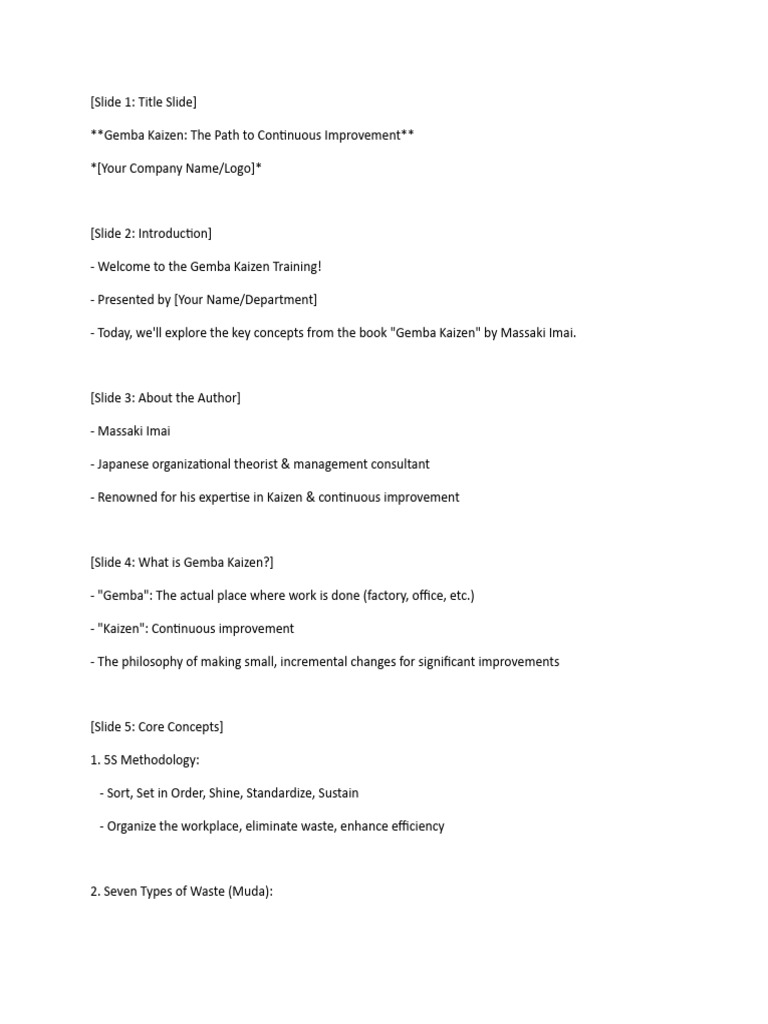 [Slide 1: Title Slide]

**Gemba Kaizen: The Path to Continuous Improvement**

*[Your Company Name/Logo]*

[Slide 2: Introduction]

- Welcome to the Gemba Kaizen Training!

- Presented by [Your Name/Department]

- Today, we'll explore the key concepts from the book "Gemba Kaizen" by Massaki Imai.

[Slide 3: About the Author]

- Massaki Imai

- Japanese organizational theorist & management consultant

- Renowned for his expertise in Kaizen & continuous improvement

[Slide 4: What is Gemba Kaizen?]

- "Gemba": The actual place where work is done (factory, office, etc.)

- "Kaizen": Continuous improvement

- The philosophy of making small, incremental changes for significant improvements

[Slide 5: Core Concepts]

1. 5S Methodology:

- Sort, Set in Order, Shine, Standardize, Sustain

- Organize the workplace, eliminate waste, enhance efficiency

2. Seven Types of Waste (Muda):